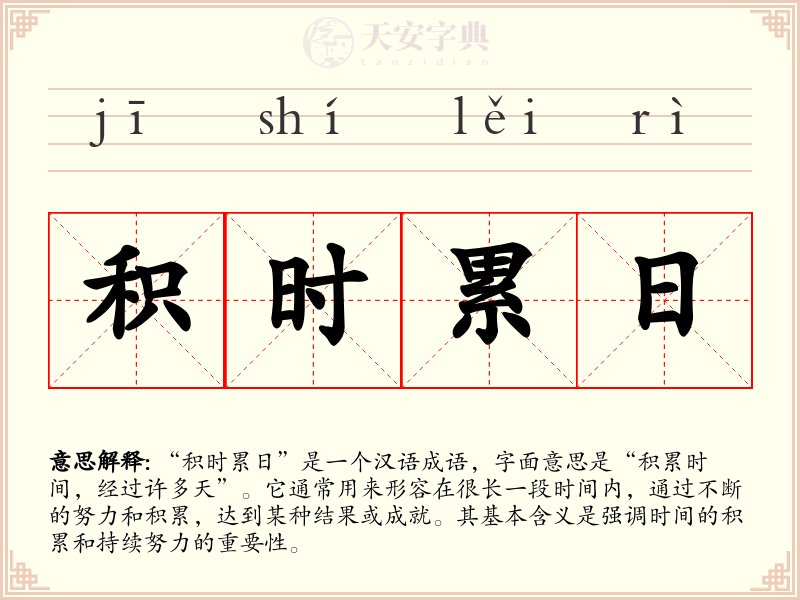 jī shí lěi rì

积 时 累 日

意思解释:“积时累日”是一个汉语成语，字面意思是“积累时间，经过许多天”。它通常用来形容在很长一段时间内，通过不断的努力和积累，达到某种结果或成就。其基本含义是强调时间的积累和持续努力的重要性。

天安字典
tanzidian